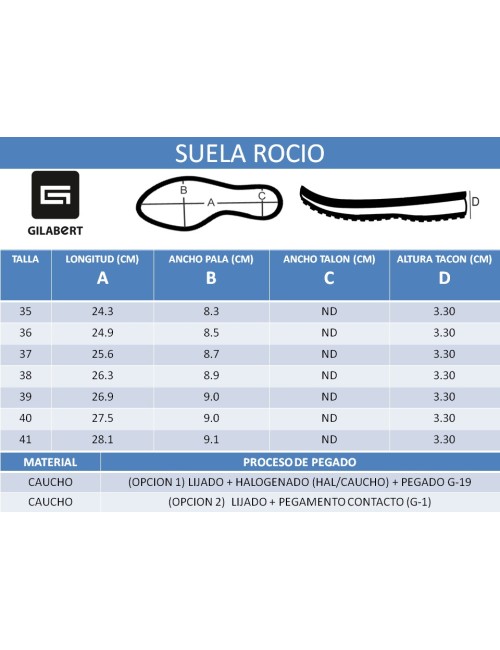 SUELA ROCIO

GILABERT

B

A

C

D

| TALLA | LONGITUD (CM) A | ANCHO PALA (CM) B | ANCHO TALON (CM) C | ALTURA TACON (CM) D |
|---|---|---|---|---|
| 35 | 24.3 | 8.3 | ND | 3.30 |
| 36 | 24.9 | 8.5 | ND | 3.30 |
| 37 | 25.6 | 8.7 | ND | 3.30 |
| 38 | 26.3 | 8.9 | ND | 3.30 |
| 39 | 26.9 | 9.0 | ND | 3.30 |
| 40 | 27.5 | 9.0 | ND | 3.30 |
| 41 | 28.1 | 9.1 | ND | 3.30 |

| MATERIAL | PROCESO DE PEGADO |
|---|---|
| CAUCHO | (OPCION 1) LIJADO + HALOGENADO (HAL/CAUCHO) + PEGADO G-19 |
| CAUCHO | (OPCION 2) LIJADO + PEGAMENTO CONTACTO (G-1) |